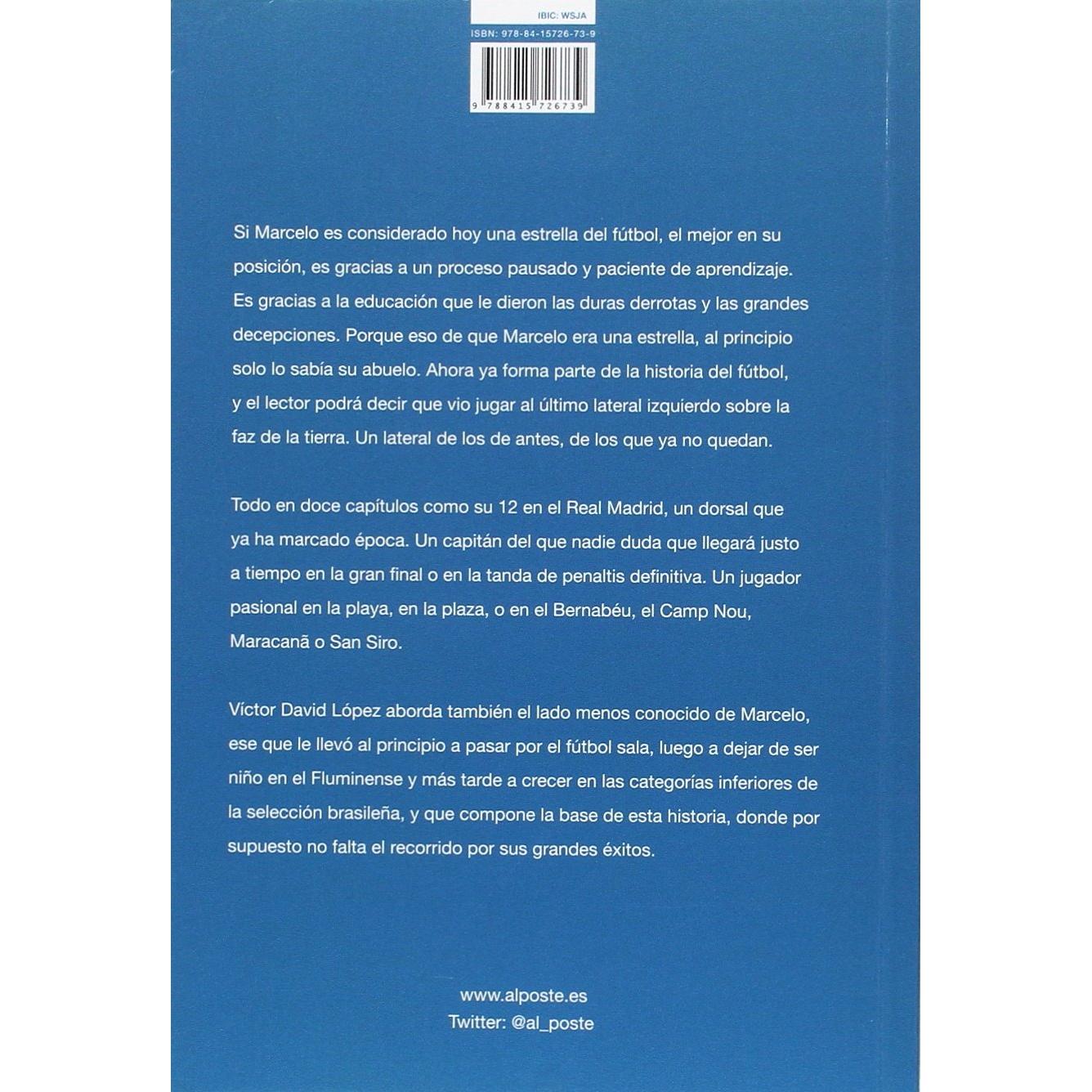 IBIC: WSJA

ISBN: 978-84-15726-73-9

9 788415 726739

Si Marcelo es considerado hoy una estrella del fútbol, el mejor en su posición, es gracias a un proceso pausado y paciente de aprendizaje. Es gracias a la educación que le dieron las duras derrotas y las grandes decepciones. Porque eso de que Marcelo era una estrella, al principio solo lo sabía su abuelo. Ahora ya forma parte de la historia del fútbol, y el lector podrá decir que vio jugar al último lateral izquierdo sobre la faz de la tierra. Un lateral de los de antes, de los que ya no quedan.

Todo en doce capítulos como su 12 en el Real Madrid, un dorsal que ya ha marcado época. Un capitán del que nadie duda que llegará justo a tiempo en la gran final o en la tanda de penaltis definitiva. Un jugador pasional en la playa, en la plaza, o en el Bernabéu, el Camp Nou, Maracanã o San Siro.

Víctor David López aborda también el lado menos conocido de Marcelo, ese que le llevó al principio a pasar por el fútbol sala, luego a dejar de ser niño en el Fluminense y más tarde a crecer en las categorías inferiores de la selección brasileña, y que compone la base de esta historia, donde por supuesto no falta el recorrido por sus grandes éxitos.

www.alposte.es
Twitter: @al_poste